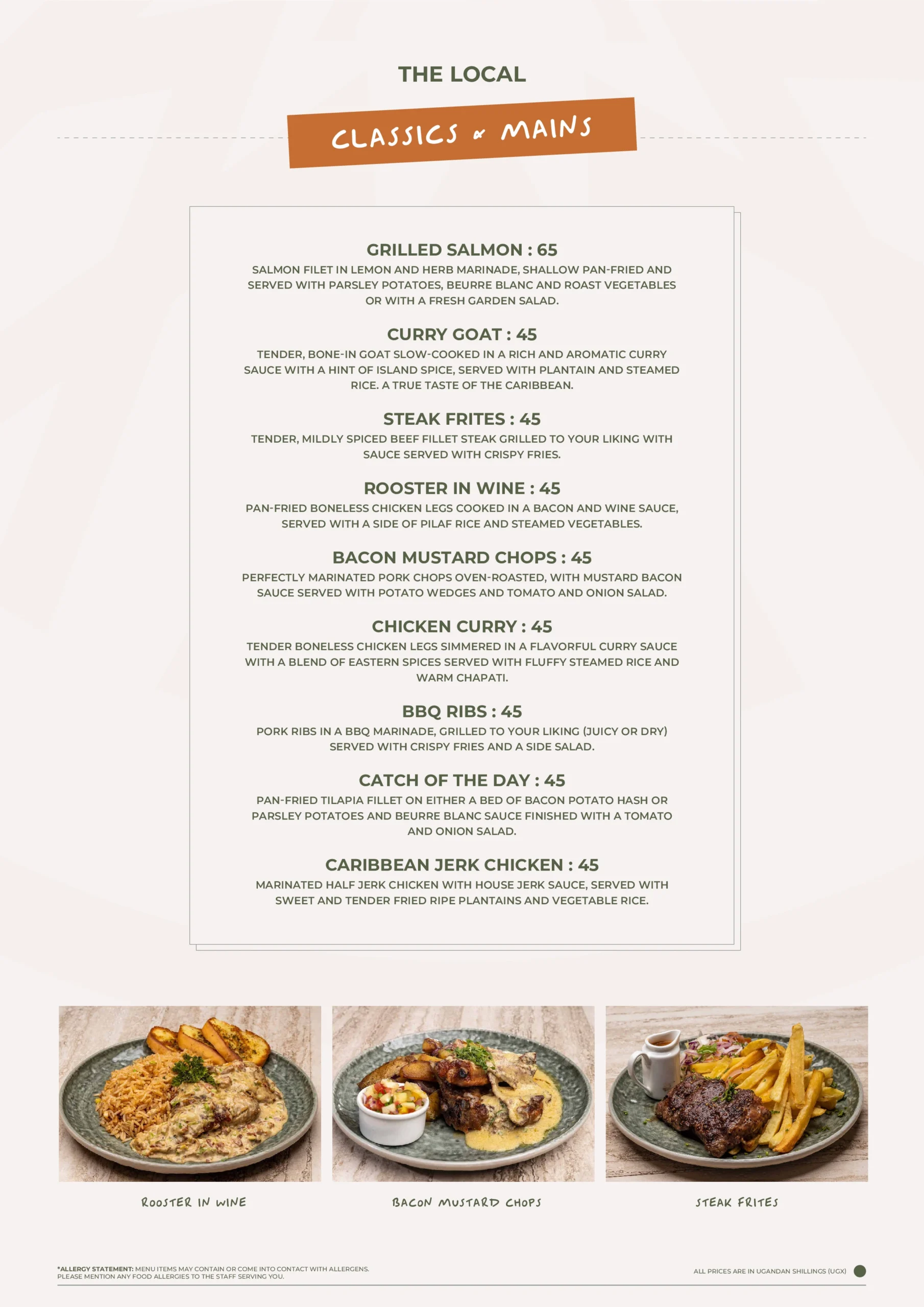 THE LOCAL

CLASSICS & MAINS

GRILLED SALMON : 65
SALMON FILET IN LEMON AND HERB MARINADE, SHALLOW PAN-FRIED AND SERVED WITH PARSLEY POTATOES, BEURRE BLANC AND ROAST VEGETABLES OR WITH A FRESH GARDEN SALAD.

CURRY GOAT : 45
TENDER, BONE-IN GOAT SLOW-COOKED IN A RICH AND AROMATIC CURRY SAUCE WITH A HINT OF ISLAND SPICE, SERVED WITH PLANTAIN AND STEAMED RICE. A TRUE TASTE OF THE CARIBBEAN.

STEAK FRITES : 45
TENDER, MILDLY SPICED BEEF FILLET STEAK GRILLED TO YOUR LIKING WITH SAUCE SERVED WITH CRISPY FRIES.

ROOSTER IN WINE : 45
PAN-FRIED BONELESS CHICKEN LEGS COOKED IN A BACON AND WINE SAUCE, SERVED WITH A SIDE OF PILAF RICE AND STEAMED VEGETABLES.

BACON MUSTARD CHOPS : 45
PERFECTLY MARINATED PORK CHOPS OVEN-ROASTED, WITH MUSTARD BACON SAUCE SERVED WITH POTATO WEDGES AND TOMATO AND ONION SALAD.

CHICKEN CURRY : 45
TENDER BONELESS CHICKEN LEGS SIMMERED IN A FLAVORFUL CURRY SAUCE WITH A BLEND OF EASTERN SPICES SERVED WITH FLUFFY STEAMED RICE AND WARM CHAPATI.

BBQ RIBS : 45
PORK RIBS IN A BBQ MARINADE, GRILLED TO YOUR LIKING (JUICY OR DRY) SERVED WITH CRISPY FRIES AND A SIDE SALAD.

CATCH OF THE DAY : 45
PAN-FRIED TILAPIA FILLET ON EITHER A BED OF BACON POTATO HASH OR PARSLEY POTATOES AND BEURRE BLANC SAUCE FINISHED WITH A TOMATO AND ONION SALAD.

CARIBBEAN JERK CHICKEN : 45
MARINATED HALF JERK CHICKEN WITH HOUSE JERK SAUCE, SERVED WITH SWEET AND TENDER FRIED RIPE PLANTAINS AND VEGETABLE RICE.

ROOSTER IN WINE

BACON MUSTARD CHOPS

STEAK FRITES

*ALLERGY STATEMENT: MENU ITEMS MAY CONTAIN OR COME INTO CONTACT WITH ALLERGENS. PLEASE MENTION ANY FOOD ALLERGIES TO THE STAFF SERVING YOU.

ALL PRICES ARE IN UGANDAN SHILLINGS (UGX)